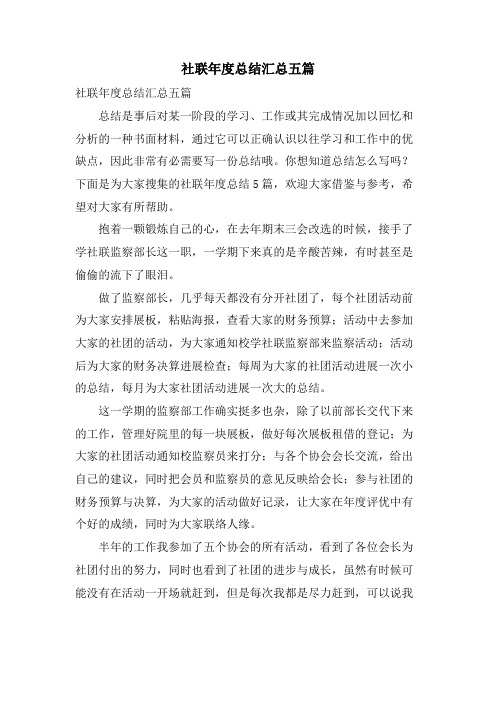 社联年度总结汇总五篇

社联年度总结汇总五篇

总结是事后对某一阶段的学习、工作或其完成情况加以回忆和分析的一种书面材料，通过它可以正确认识以往学习和工作中的优缺点，因此非常有必需要写一份总结哦。你想知道总结怎么写吗？下面是为大家搜集的社联年度总结5篇，欢迎大家借鉴与参考，希望对大家有所帮助。

抱着一颗锻炼自己的心，在去年期末三会改选的时候，接手了学社联监察部长这一职，一学期下来真的是辛酸苦辣，有时甚至是偷偷的流下了眼泪。

做了监察部长，几乎每天都没有分开社团了，每个社团活动前为大家安排展板，粘贴海报，查看大家的财务预算；活动中去参加大家的社团的活动，为大家通知校学社联监察部来监察活动；活动后为大家的财务决算进展检查；每周为大家的社团活动进展一次小的总结，每月为大家社团活动进展一次大的总结。

这一学期的监察部工作确实挺多也杂，除了以前部长交代下来的工作，管理好院里的每一块展板，做好每次展板租借的登记；为大家的社团活动通知校监察员来打分；与各个协会会长交流，给出自己的建议，同时把会员和监察员的意见反映给会长；参与社团的财务预算与决算，为大家的活动做好记录，让大家在年度评优中有个好的成绩，同时为大家联络人缘。

半年的工作我参加了五个协会的所有活动，看到了各位会长为社团付出的努力，同时也看到了社团的进步与成长，虽然有时候可能没有在活动一开场就赶到，但是每次我都是尽力赶到，可以说我